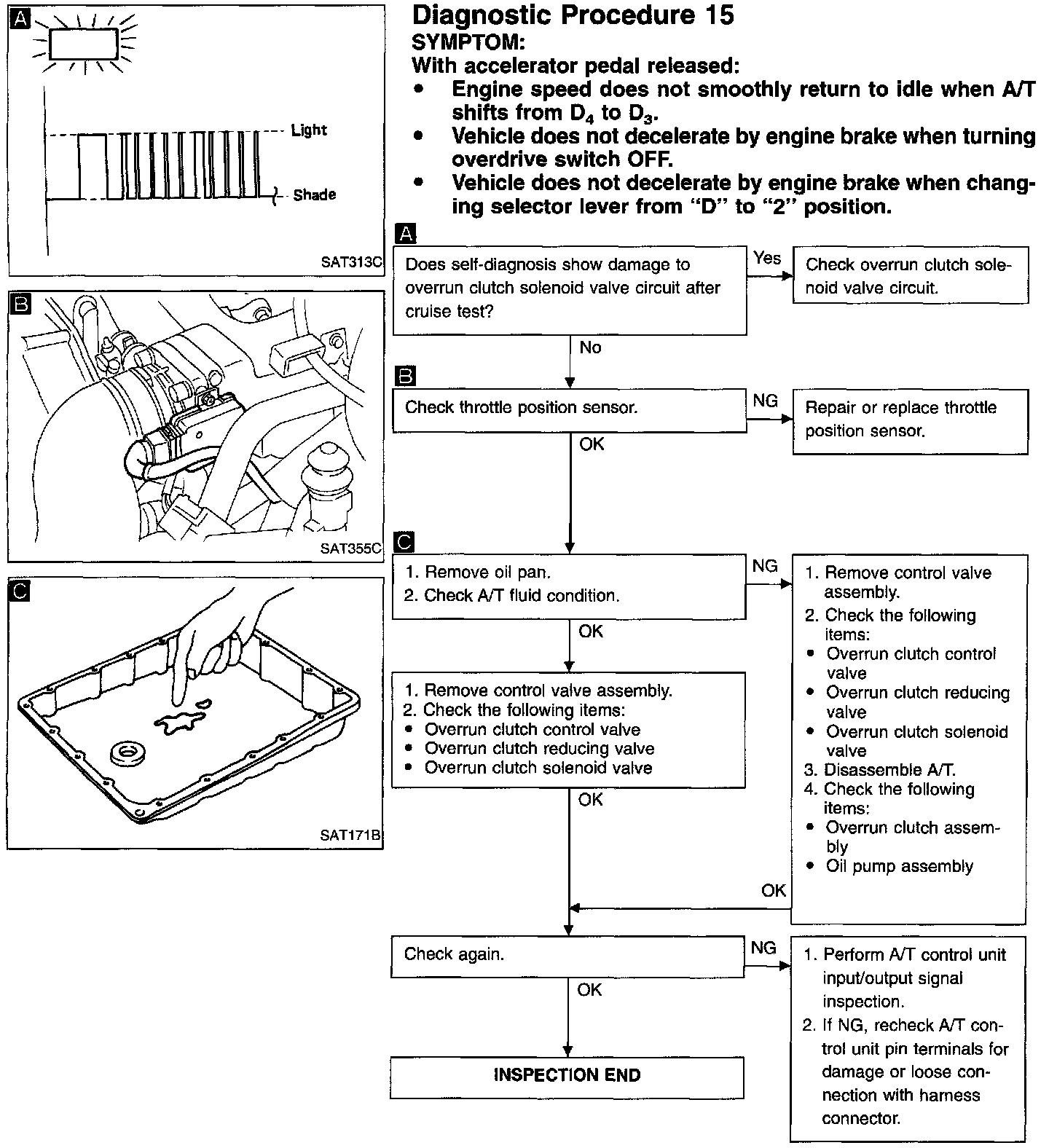 A

Light

Shade

SAT313C

B

SAT355C

C

SAT171B

Diagnostic Procedure 15
SYMPTOM:
With accelerator pedal released:
• Engine speed does not smoothly return to idle when A/T shifts from $D_4$ to $D_3$.
• Vehicle does not decelerate by engine brake when turning overdrive switch OFF.
• Vehicle does not decelerate by engine brake when changing selector lever from "D" to "2" position.

A

Does self-diagnosis show damage to overrun clutch solenoid valve circuit after cruise test?

Yes

Check overrun clutch solenoid valve circuit.

No

B

Check throttle position sensor.

NG

Repair or replace throttle position sensor.

OK

C

1. Remove oil pan.
2. Check A/T fluid condition.

NG

1. Remove control valve assembly.
2. Check the following items:
• Overrun clutch control valve
• Overrun clutch reducing valve
• Overrun clutch solenoid valve
3. Disassemble A/T.
4. Check the following items:
• Overrun clutch assembly
• Oil pump assembly

OK

1. Remove control valve assembly.
2. Check the following items:
• Overrun clutch control valve
• Overrun clutch reducing valve
• Overrun clutch solenoid valve

OK

OK

Check again.

NG

1. Perform A/T control unit input/output signal inspection.
2. If NG, recheck A/T control unit pin terminals for damage or loose connection with harness connector.

OK

INSPECTION END